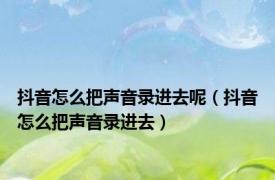 抖音怎么把声音录进去呢（抖音怎么把声音录进去）